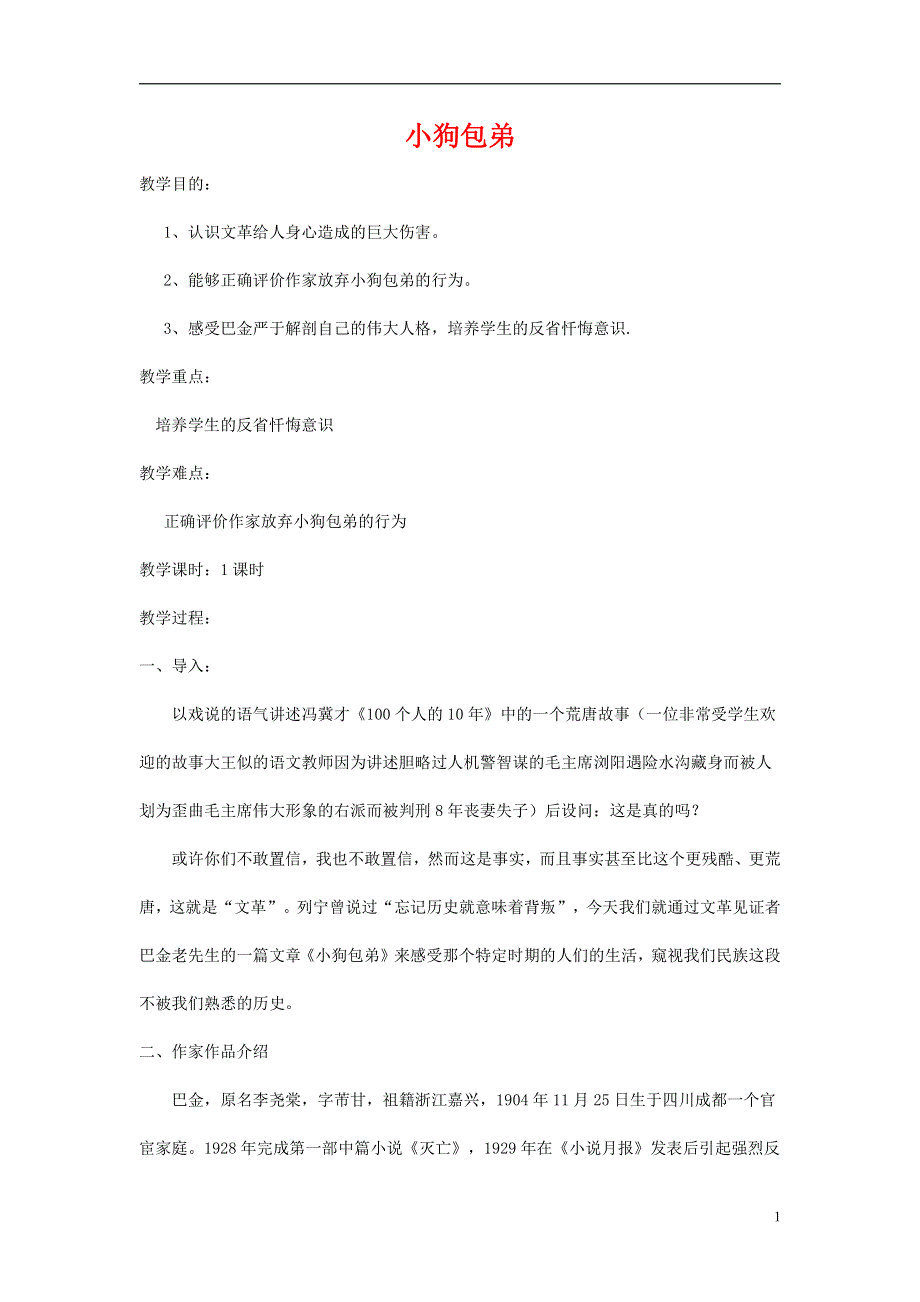 小狗包弟

教学目的：

1、认识文革给人身心造成的巨大伤害。

2、能够正确评价作家放弃小狗包弟的行为。

3、感受巴金严于解剖自己的伟大人格，培养学生的反省忏悔意识.

教学重点：

培养学生的反省忏悔意识

教学难点：

正确评价作家放弃小狗包弟的行为

教学课时：1课时

教学过程：

一、导入：

以戏说的语气讲述冯冀才《100个人的10年》中的一个荒唐故事（一位非常受学生欢迎的故事大王似的语文教师因为讲述胆略过人机警智谋的毛主席浏阳遇险水沟藏身而被人划为歪曲毛主席伟大形象的右派而被判刑8年丧妻失子）后设问：这是真的吗？

或许你们不敢置信，我也不敢置信，然而这是事实，而且事实甚至比这个更残酷、更荒唐，这就是“文革”。列宁曾说过“忘记历史就意味着背叛”，今天我们就通过文革见证者巴金老先生的一篇文章《小狗包弟》来感受那个特定时期的人们的生活，窥视我们民族这段不被我们熟悉的历史。

二、作家作品介绍

巴金，原名李尧棠，字芾甘，祖籍浙江嘉兴，1904年11月25日生于四川成都一个官宦家庭。1928年完成第一部中篇小说《灭亡》，1929年在《小说月报》发表后引起强烈反

1